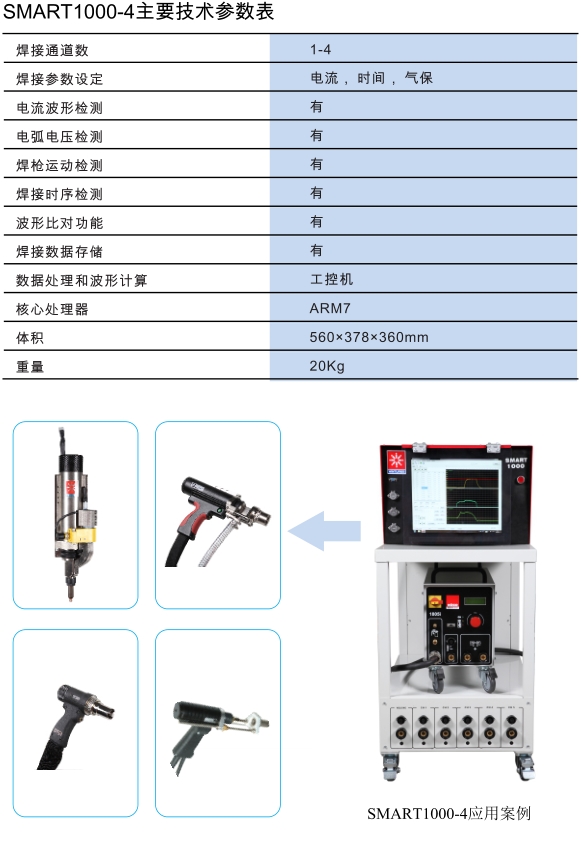 SMART1000-4主要技术参数表

| 焊接通道数 | 1-4 |
|---|---|
| 焊接参数设定 | 电流，时间，气保 |
| 电流波形检测 | 有 |
| 电弧电压检测 | 有 |
| 焊枪运动检测 | 有 |
| 焊接时序检测 | 有 |
| 波形比对功能 | 有 |
| 焊接数据存储 | 有 |
| 数据处理和波形计算 | 工控机 |
| 核心处理器 | ARM7 |
| 体积 | 560×378×360mm |
| 重量 | 20Kg |

SMART
1000

SMART1000-4应用案例